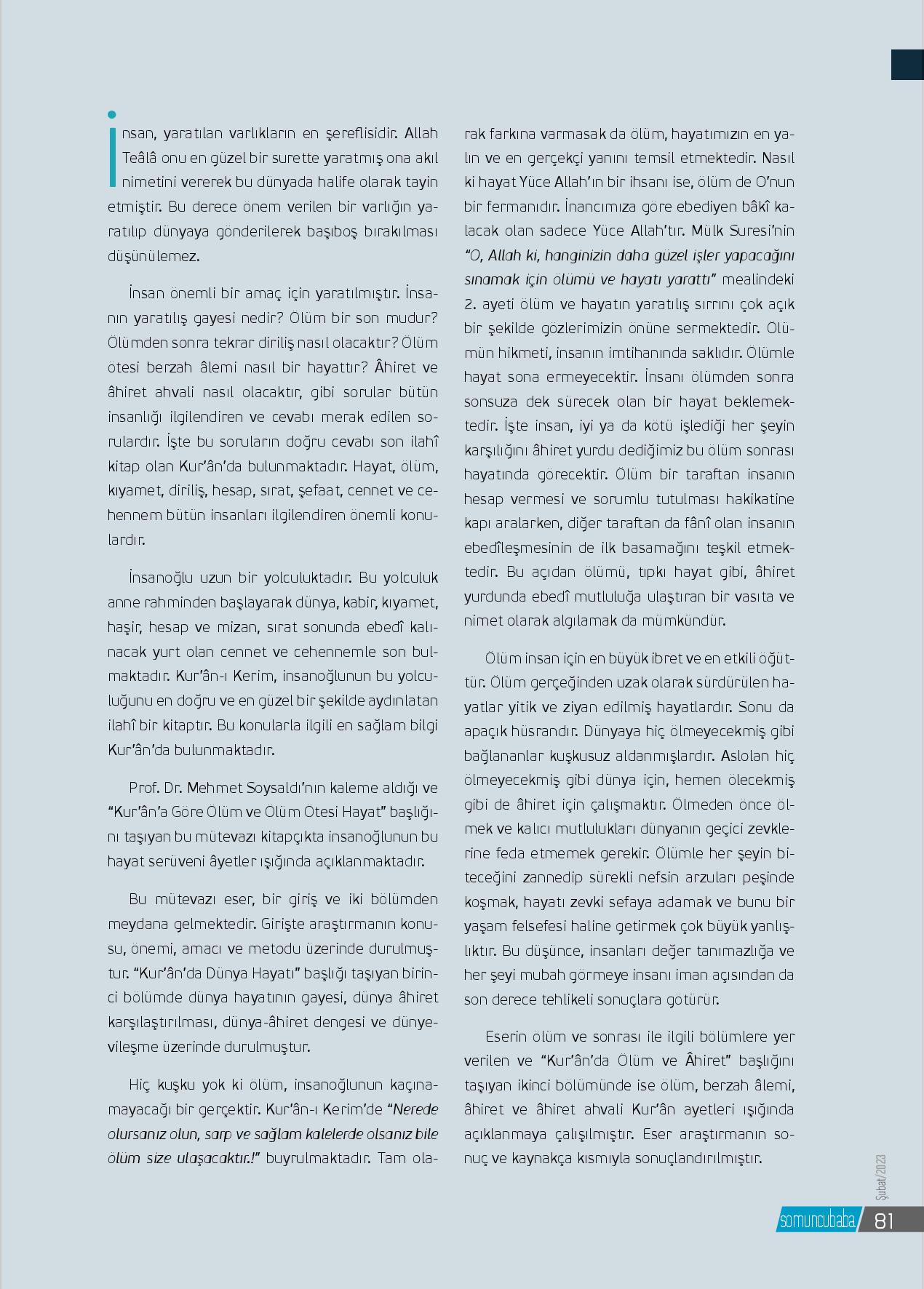 İnsan, yaratılan varlıkların en şereflisidir. Allah Teâlâ onu en güzel bir surette yaratmış ona akıl nimetini vererek bu dünyada halife olarak tayin etmiştir. Bu derece önem verilen bir varlığın yaratılıp dünyaya gönderilerek başıboş bırakılması düşünülemez.

İnsan önemli bir amaç için yaratılmıştır. İnsanın yaratılış gayesi nedir? Ölüm bir son mudur? Ölümden sonra tekrar diriliş nasıl olacaktır? Ölüm ötesi berzah âlemi nasıl bir hayattır? Âhiret ve âhiret ahvali nasıl olacaktır, gibi sorular bütün insanlığı ilgilendiren ve cevabı merak edilen sorulardır. İşte bu soruların doğru cevabı son ilahî kitap olan Kur'ân'da bulunmaktadır. Hayat, ölüm, kıyamet, diriliş, hesap, sırat, şefaat, cennet ve cehennem bütün insanları ilgilendiren önemli konulardır.

İnsanoğlu uzun bir yolculuktadır. Bu yolculuk anne rahminden başlayarak dünya, kabir, kıyamet, haşir, hesap ve mizan, sırat sonunda ebedî kalınacak yurt olan cennet ve cehennemle son bulmaktadır. Kur'ân-ı Kerim, insanoğlunun bu yolculuğunu en doğru ve en güzel bir şekilde aydınlatan ilahî bir kitaptır. Bu konularla ilgili en sağlam bilgi Kur'ân'da bulunmaktadır.

Prof. Dr. Mehmet Soysaldı'nın kaleme aldığı ve "Kur'ân'a Göre Ölüm ve Ölüm Ötesi Hayat" başlığını taşıyan bu mütevazı kitapçıkta insanoğlunun bu hayat serüveni âyetler ışığında açıklanmaktadır.

Bu mütevazı eser, bir giriş ve iki bölümden meydana gelmektedir. Girişte araştırmanın konusu, önemi, amacı ve metodu üzerinde durulmuştur. "Kur'ân'da Dünya Hayatı" başlığı taşıyan birinci bölümde dünya hayatının gayesi, dünya âhiret karşılaştırılması, dünya-âhiret dengesi ve dünyevileşme üzerinde durulmuştur.

Hiç kuşku yok ki ölüm, insanoğlunun kaçınamayacağı bir gerçektir. Kur'ân-ı Kerim'de "Nerede olursanız olun, sarp ve sağlam kalelerde olsanız bile ölüm size ulaşacaktır.!" buyrulmaktadır. Tam olarak farkına varmasak da ölüm, hayatımızın en yalın ve en gerçekçi yanını temsil etmektedir. Nasıl ki hayat Yüce Allah'ın bir ihsanı ise, ölüm de O'nun bir fermanıdır. İnancımıza göre ebediyen bâkî kalacak olan sadece Yüce Allah'tır. Mülk Suresi'nin "O, Allah ki, hanginizin daha güzel işler yapacağını sınamak için ölümü ve hayatı yarattı" mealindeki 2. ayeti ölüm ve hayatın yaratılış sırrını çok açık bir şekilde gözlerimizin önüne sermektedir. Ölümün hikmeti, insanın imtihanında saklıdır. Ölümle hayat sona ermeyecektir. İnsanı ölümden sonra sonsuza dek sürecek olan bir hayat beklemektedir. İşte insan, iyi ya da kötü işlediği her şeyin karşılığını âhiret yurdu dediğimiz bu ölüm sonrası hayatında görecektir. Ölüm bir taraftan insanın hesap vermesi ve sorumlu tutulması hakikatine kapı aralarken, diğer taraftan da fânî olan insanın ebedîleşmesinin de ilk basamağını teşkil etmektedir. Bu açıdan ölümü, tıpkı hayat gibi, âhiret yurdunda ebedî mutluluğa ulaştıran bir vasıta ve nimet olarak algılamak da mümkündür.

Ölüm insan için en büyük ibret ve en etkili öğüttür. Ölüm gerçeğinden uzak olarak sürdürülen hayatlar yitik ve ziyan edilmiş hayatlardır. Sonu da apaçık hüsrandır. Dünyaya hiç ölmeyecekmiş gibi bağlananlar kuşkusuz aldanmışlardır. Aslolan hiç ölmeyecekmiş gibi dünya için, hemen ölecekmiş gibi de âhiret için çalışmaktır. Ölmeden önce ölmek ve kalıcı mutlulukları dünyanın geçici zevklerine feda etmemek gerekir. Ölümle her şeyin biteceğini zannedip sürekli nefsin arzuları peşinde koşmak, hayatı zevki sefaya adamak ve bunu bir yaşam felsefesi haline getirmek çok büyük yanlışlıktır. Bu düşünce, insanları değer tanımazlığa ve her şeyi mubah görmeye insanı iman açısından da son derece tehlikeli sonuçlara götürür.

Eserin ölüm ve sonrası ile ilgili bölümlere yer verilen ve "Kur'ân'da Ölüm ve Âhiret" başlığını taşıyan ikinci bölümünde ise ölüm, berzah âlemi, âhiret ve âhiret ahvali Kur'ân ayetleri ışığında açıklanmaya çalışılmıştır. Eser araştırmanın sonuç ve kaynakça kısmıyla sonuçlandırılmıştır.

Şubat/2023

somuncubaba 81